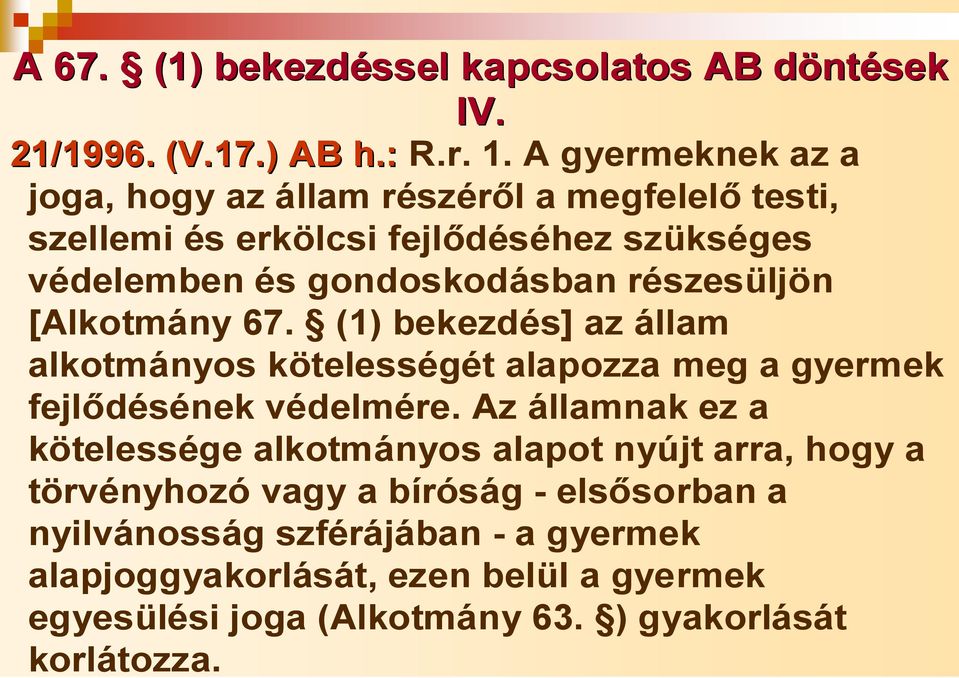 A 67. § (1) bekezdéssel kapcsolatos AB döntések IV.

21/1996. (V.17.) AB h.: R.r. 1. A gyermeknek az a joga, hogy az állam részéről a megfelelő testi, szellemi és erkölcsi fejlődéséhez szükséges védelemben és gondoskodásban részesüljön [Alkotmány 67. § (1) bekezdés] az állam alkotmányos kötelességét alapozza meg a gyermek fejlődésének védelmére. Az államnak ez a kötelessége alkotmányos alapot nyújt arra, hogy a törvényhozó vagy a bíróság - elsősorban a nyilvánosság szférájában - a gyermek alapjoggyakorlását, ezen belül a gyermek egyesülési joga (Alkotmány 63. §) gyakorlását korlátozza.